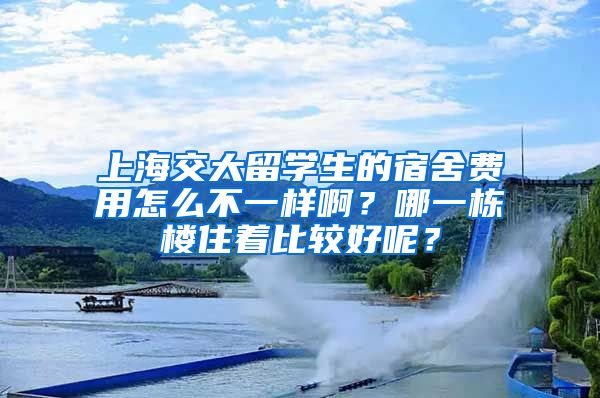 上海交大留学生的宿舍费用怎么不一样啊？哪一栋楼住着比较好呢？